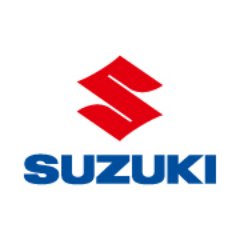 SUZUKI